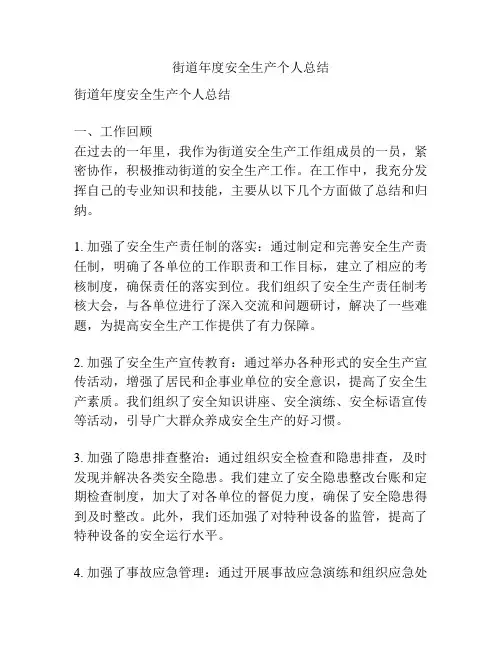 街道年度安全生产个人总结

街道年度安全生产个人总结

一、工作回顾
在过去的一年里，我作为街道安全生产工作组成员的一员，紧密协作，积极推动街道的安全生产工作。在工作中，我充分发挥自己的专业知识和技能，主要从以下几个方面做了总结和归纳。

1. 加强了安全生产责任制的落实：通过制定和完善安全生产责任制，明确了各单位的工作职责和工作目标，建立了相应的考核制度，确保责任的落实到位。我们组织了安全生产责任制考核大会，与各单位进行了深入交流和问题研讨，解决了一些难题，为提高安全生产工作提供了有力保障。

2. 加强了安全生产宣传教育：通过举办各种形式的安全生产宣传活动，增强了居民和企事业单位的安全意识，提高了安全生产素质。我们组织了安全知识讲座、安全演练、安全标语宣传等活动，引导广大群众养成安全生产的好习惯。

3. 加强了隐患排查整治：通过组织安全检查和隐患排查，及时发现并解决各类安全隐患。我们建立了安全隐患整改台账和定期检查制度，加大了对各单位的督促力度，确保了安全隐患得到及时整改。此外，我们还加强了对特种设备的监管，提高了特种设备的安全运行水平。

4. 加强了事故应急管理：通过开展事故应急演练和组织应急处